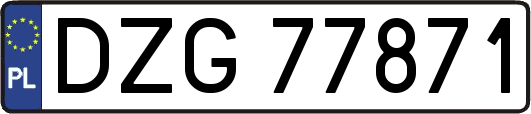 PL
DZG 77871